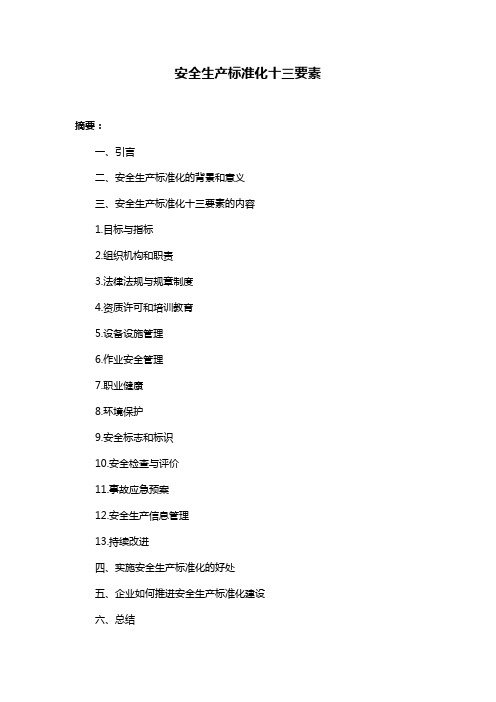 安全生产标准化十三要素

摘要：

一、引言

二、安全生产标准化的背景和意义

三、安全生产标准化十三要素的内容

1.目标与指标

2.组织机构和职责

3.法律法规与规章制度

4.资质许可和培训教育

5.设备设施管理

6.作业安全管理

7.职业健康

8.环境保护

9.安全标志和标识

10.安全检查与评价

11.事故应急预案

12.安全生产信息管理

13.持续改进

四、实施安全生产标准化的好处

五、企业如何推进安全生产标准化建设

六、总结